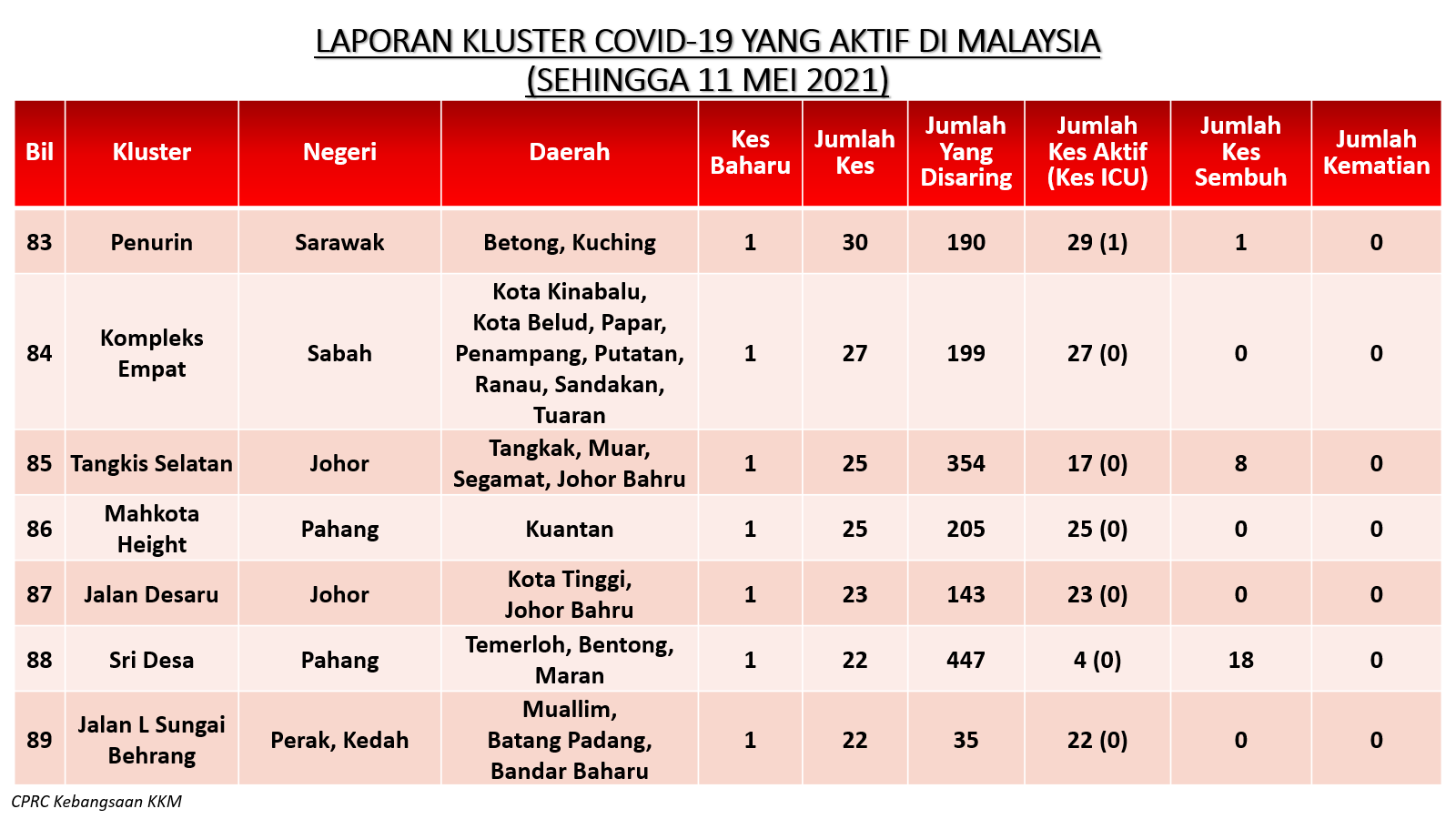 LAPORAN KLUSTER COVID-19 YANG AKTIF DI MALAYSIA
(SEHINGGA 11 MEI 2021)

| Bil | Kluster | Negeri | Daerah | Kes Baharu | Jumlah Kes | Jumlah Yang Disaring | Jumlah Kes Aktif (Kes ICU) | Jumlah Kes Sembuh | Jumlah Kematian |
|---|---|---|---|---|---|---|---|---|---|
| 83 | Penurin | Sarawak | Betong, Kuching | 1 | 30 | 190 | 29 (1) | 1 | 0 |
| 84 | Kompleks Empat | Sabah | Kota Kinabalu, Kota Belud, Papar, Penampang, Putatan, Ranau, Sandakan, Tuaran | 1 | 27 | 199 | 27 (0) | 0 | 0 |
| 85 | Tangkis Selatan | Johor | Tangkak, Muar, Segamat, Johor Bahru | 1 | 25 | 354 | 17 (0) | 8 | 0 |
| 86 | Mahkota Height | Pahang | Kuantan | 1 | 25 | 205 | 25 (0) | 0 | 0 |
| 87 | Jalan Desaru | Johor | Kota Tinggi, Johor Bahru | 1 | 23 | 143 | 23 (0) | 0 | 0 |
| 88 | Sri Desa | Pahang | Temerloh, Bentong, Maran | 1 | 22 | 447 | 4 (0) | 18 | 0 |
| 89 | Jalan L Sungai Behrang | Perak, Kedah | Muallim, Batang Padang, Bandar Baharu | 1 | 22 | 35 | 22 (0) | 0 | 0 |

CPRC Kebangsaan KKM